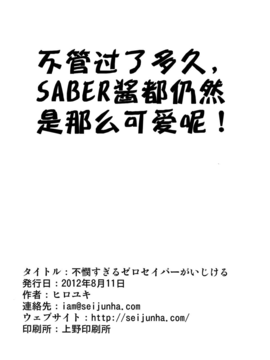 不管过了多久，
SABER酱都仍然
是那么可爱呢！

タイトル：不憫すぎるゼロセイバーがいじける
発行日：2012年8月11日
作者：ヒロユキ
連絡先：iam@seijunha.com
ウェブサイト：http://seijunha.com/
印刷所：上野印刷所